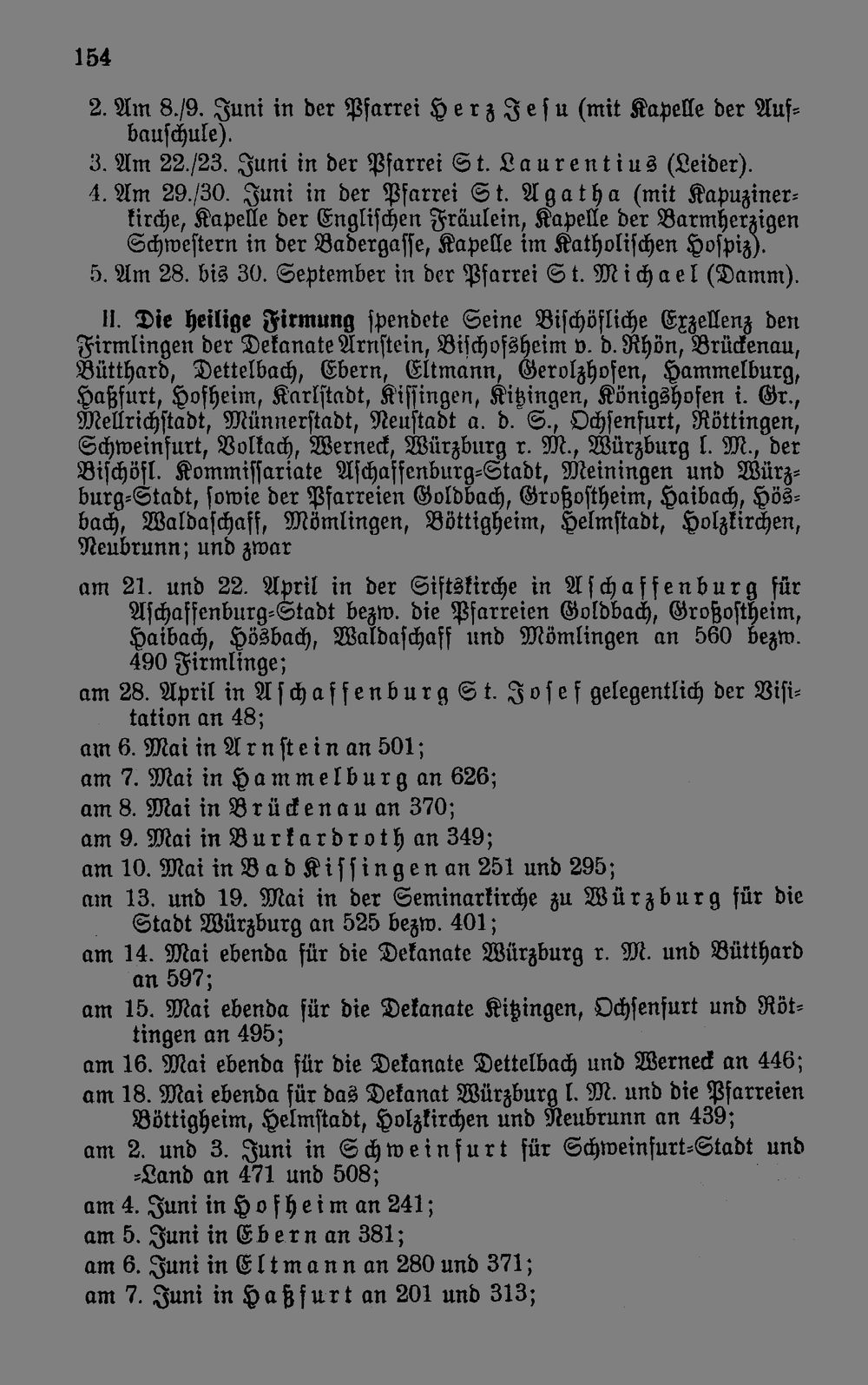 154

2. Am 8./9. Juni in der Pfarrei Herz Jesu (mit Kapelle der Aufbauschule).
3. Am 22./23. Juni in der Pfarrei St. Laurentius (Leider).
4. Am 29./30. Juni in der Pfarrei St. Agatha (mit Kapuzinerkirche, Kapelle der Englischen Fräulein, Kapelle der Barmherzigen Schwestern in der Badergasse, Kapelle im Katholischen Hospiz).
5. Am 28. bis 30. September in der Pfarrei St. Michael (Damm).

II. Die heilige Firmung spendete Seine Bischöfliche Exzellenz den Firmlingen der Dekanate Arnstein, Bischofsheim v. d. Rhön, Brückenau, Bütthard, Dettelbach, Ebern, Eltmann, Gerolzhofen, Hammelburg, Haßfurt, Hofheim, Karlstadt, Kissingen, Kitzingen, Königshofen i. Gr., Mellrichstadt, Münnerstadt, Neustadt a. d. S., Ochsenfurt, Röttingen, Schweinfurt, Volkach, Werneck, Würzburg r. M., Würzburg l. M., der Bischöfl. Kommissariate Aschaffenburg-Stadt, Meiningen und Würzburg-Stadt, sowie der Pfarreien Goldbach, Großostheim, Haibach, Hösbach, Waldaschaff, Mömlingen, Böttigheim, Helmstadt, Holzkirchen, Neubrunn; und zwar

am 21. und 22. April in der Stiftskirche in Aschaffenburg für Aschaffenburg-Stadt bezw. die Pfarreien Goldbach, Großostheim, Haibach, Hösbach, Waldaschaff und Mömlingen an 560 bezw. 490 Firmlinge;
am 28. April in Aschaffenburg St. Josef gelegentlich der Visitation an 48;
am 6. Mai in Arnstein an 501;
am 7. Mai in Hammelburg an 626;
am 8. Mai in Brückenau an 370;
am 9. Mai in Burkardroth an 349;
am 10. Mai in Bad Kissingen an 251 und 295;
am 13. und 19. Mai in der Seminarkirche zu Würzburg für die Stadt Würzburg an 525 bezw. 401;
am 14. Mai ebenda für die Dekanate Würzburg r. M. und Bütthard an 597;
am 15. Mai ebenda für die Dekanate Kitzingen, Ochsenfurt und Röttingen an 495;
am 16. Mai ebenda für die Dekanate Dettelbach und Werneck an 446;
am 18. Mai ebenda für das Dekanat Würzburg l. M. und die Pfarreien Böttigheim, Helmstadt, Holzkirchen und Neubrunn an 439;
am 2. und 3. Juni in Schweinfurt für Schweinfurt-Stadt und -Land an 471 und 508;
am 4. Juni in Hofheim an 241;
am 5. Juni in Ebern an 381;
am 6. Juni in Eltmann an 280 und 371;
am 7. Juni in Haßfurt an 201 und 313;